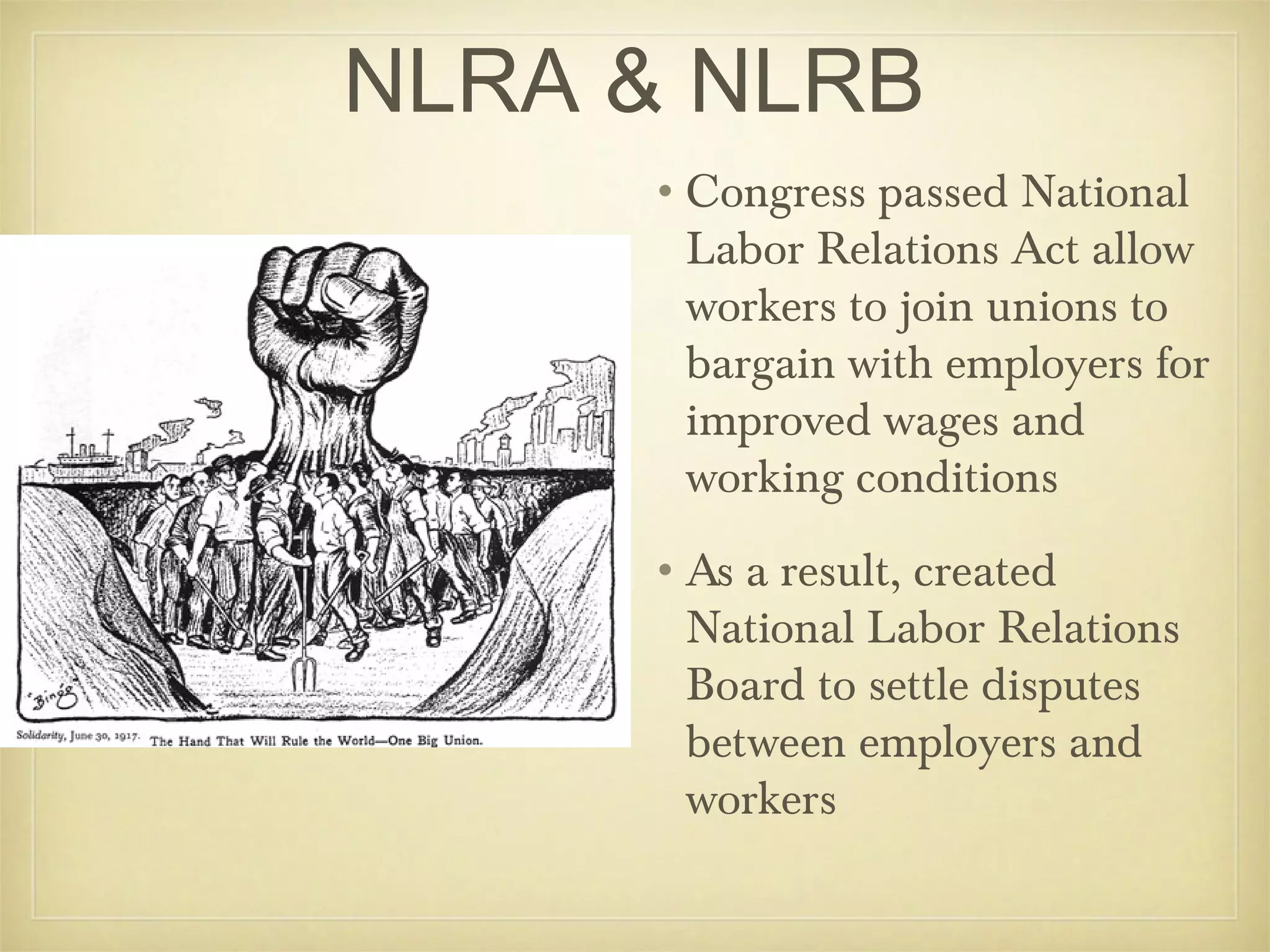 NLRA & NLRB

"Bingo"

Solidarity, June 30, 1917. The Hand That Will Rule the World—One Big Union.

• Congress passed National Labor Relations Act allow workers to join unions to bargain with employers for improved wages and working conditions

• As a result, created National Labor Relations Board to settle disputes between employers and workers